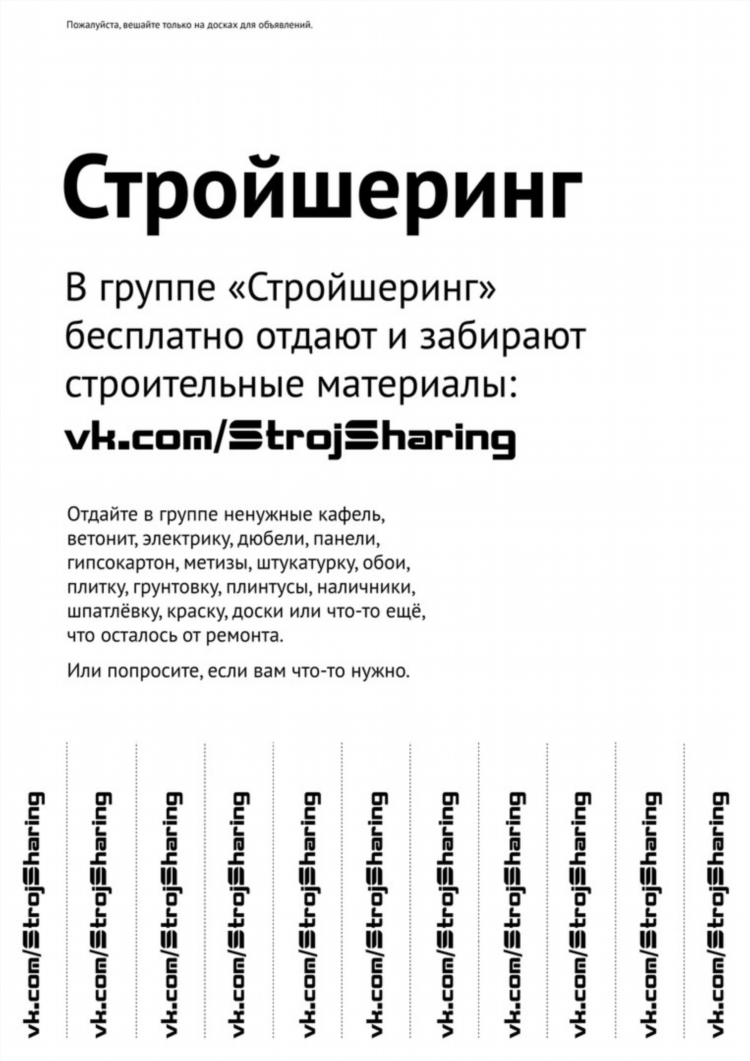 Пожалуйста, вешайте только на досках для объявлений.

Стройшеринг

В группе «Стройшеринг» бесплатно отдают и забирают строительные материалы:
vk.com/StrojSharing

Отдайте в группе ненужные кафель, ветонит, электрику, дюбели, панели, гипсокартон, метизы, штукатурку, обои, плитку, грунтовку, плинтусы, наличники, шпатлёвку, краску, доски или что-то ещё, что осталось от ремонта.

Или попросите, если вам что-то нужно.

vk.com/StrojSharing

vk.com/StrojSharing

vk.com/StrojSharing

vk.com/StrojSharing

vk.com/StrojSharing

vk.com/StrojSharing

vk.com/StrojSharing

vk.com/StrojSharing

vk.com/StrojSharing

vk.com/StrojSharing

vk.com/StrojSharing